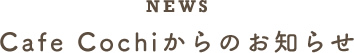 NEWS

Cafe Cochiからのお知らせ